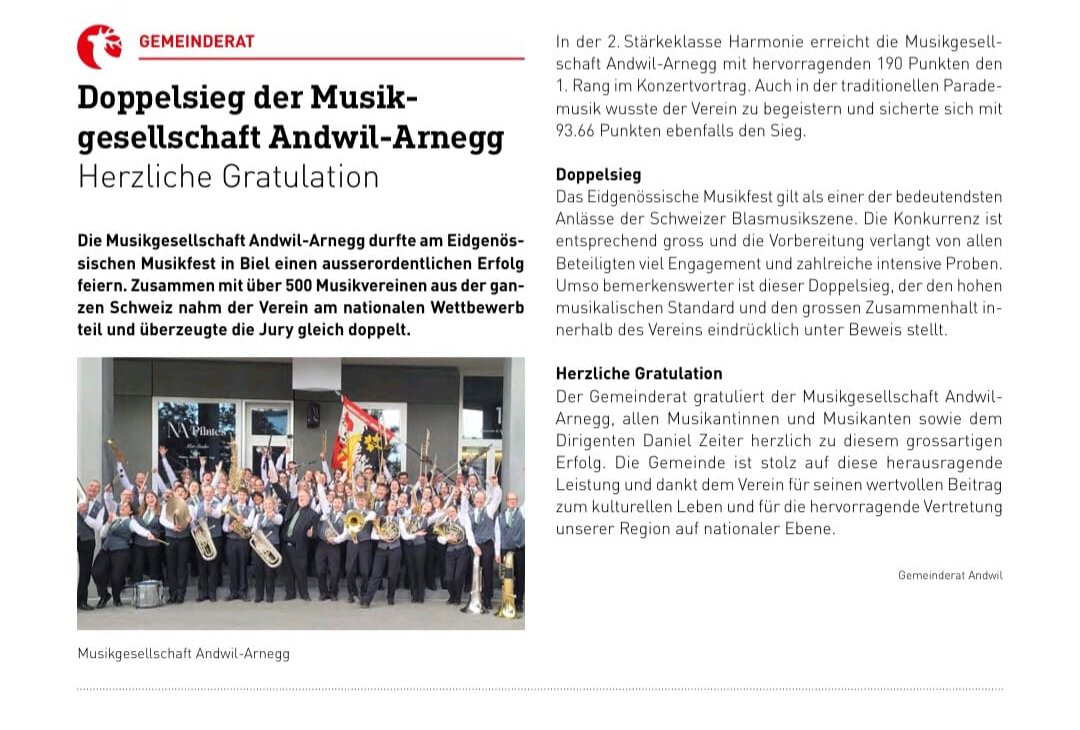 GEMEINDERAT

Doppelsieg der Musikgesellschaft Andwil-Arnegg
Herzliche Gratulation

Die Musikgesellschaft Andwil-Arnegg durfte am Eidgenössischen Musikfest in Biel einen ausserordentlichen Erfolg feiern. Zusammen mit über 500 Musikvereinen aus der ganzen Schweiz nahm der Verein am nationalen Wettbewerb teil und überzeugte die Jury gleich doppelt.

NA Pilates

Musikgesellschaft Andwil-Arnegg

In der 2. Stärkeklasse Harmonie erreicht die Musikgesellschaft Andwil-Arnegg mit hervorragenden 190 Punkten den 1. Rang im Konzertvortrag. Auch in der traditionellen Parademusik wusste der Verein zu begeistern und sicherte sich mit 93.66 Punkten ebenfalls den Sieg.

Doppelsieg
Das Eidgenössische Musikfest gilt als einer der bedeutendsten Anlässe der Schweizer Blasmusikszene. Die Konkurrenz ist entsprechend gross und die Vorbereitung verlangt von allen Beteiligten viel Engagement und zahlreiche intensive Proben. Umso bemerkenswerter ist dieser Doppelsieg, der den hohen musikalischen Standard und den grossen Zusammenhalt innerhalb des Vereins eindrücklich unter Beweis stellt.

Herzliche Gratulation
Der Gemeinderat gratuliert der Musikgesellschaft Andwil-Arnegg, allen Musikantinnen und Musikanten sowie dem Dirigenten Daniel Zeiter herzlich zu diesem grossartigen Erfolg. Die Gemeinde ist stolz auf diese herausragende Leistung und dankt dem Verein für seinen wertvollen Beitrag zum kulturellen Leben und für die hervorragende Vertretung unserer Region auf nationaler Ebene.

Gemeinderat Andwil